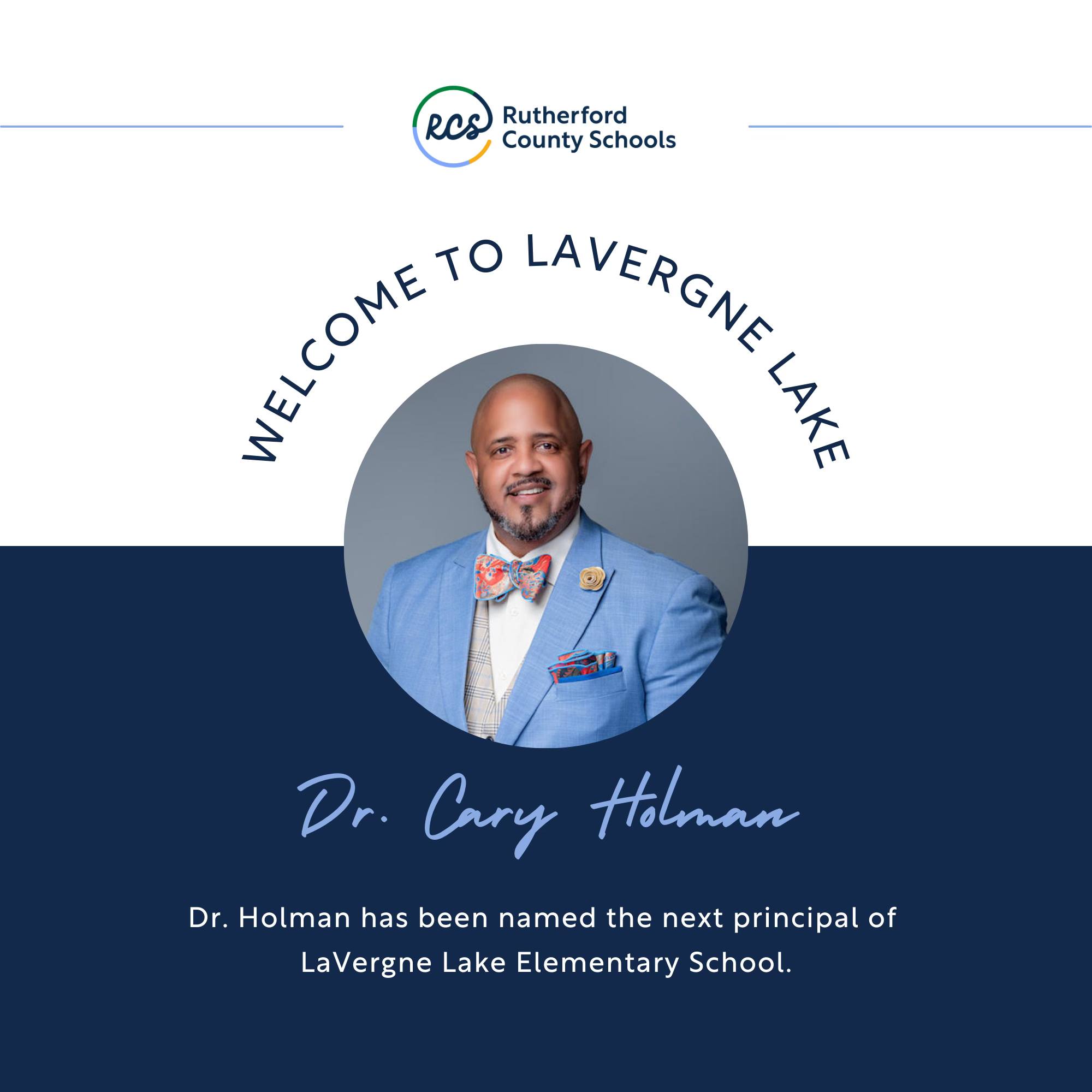 RCS Rutherford County Schools

WELCOME TO LAVERGNE LAKE

Dr. Cary Holman

Dr. Holman has been named the next principal of LaVergne Lake Elementary School.